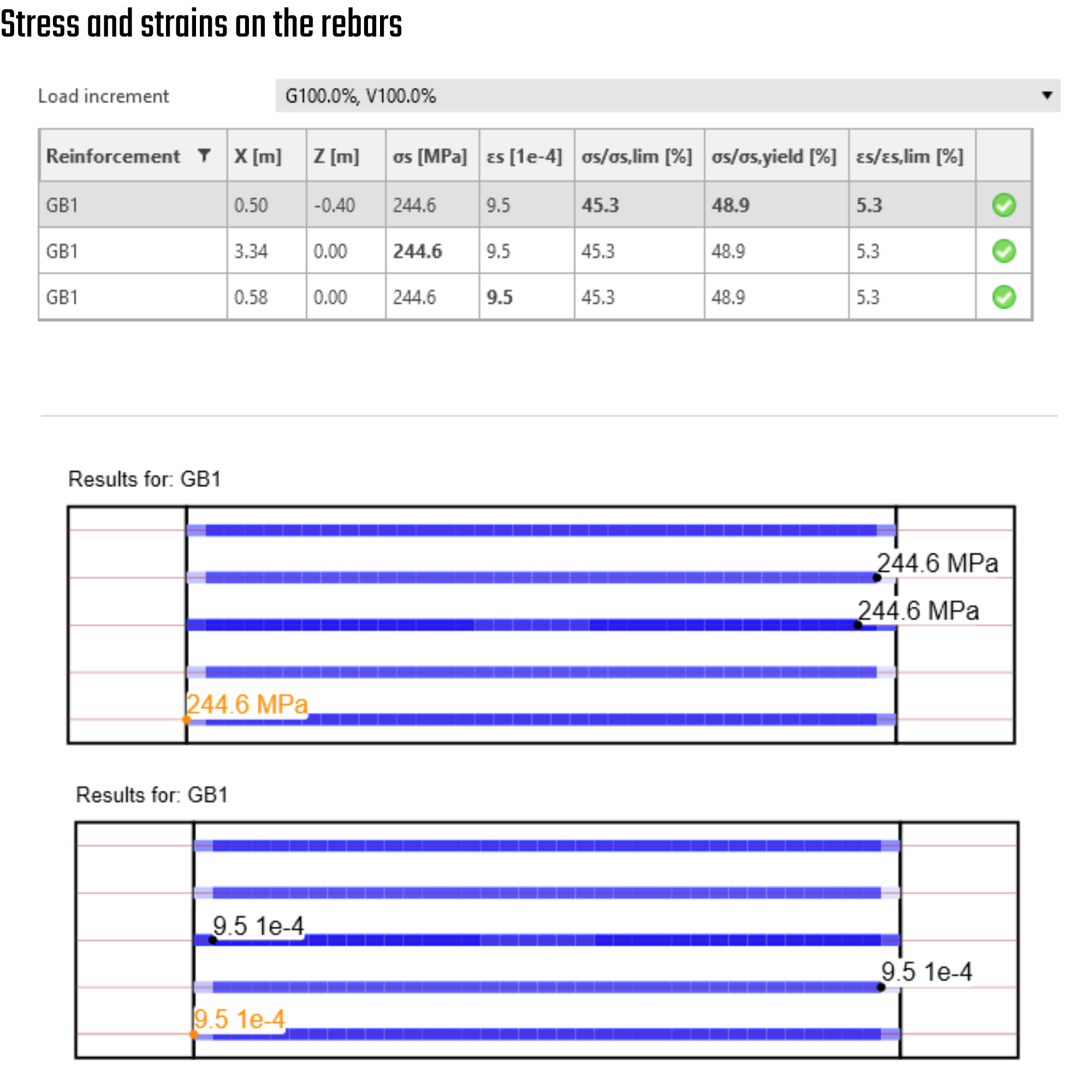 Stress and strains on the rebars

Load increment G100.0%, V100.0%

| Reinforcement | X [m] | Z [m] | σs [MPa] | εs [1e-4] | σs/σs,lim [%] | σs/σs,yield [%] | εs/εs,lim [%] | |
|---|---|---|---|---|---|---|---|---|
| GB1 | 0.50 | -0.40 | 244.6 | 9.5 | 45.3 | 48.9 | 5.3 | |
| GB1 | 3.34 | 0.00 | 244.6 | 9.5 | 45.3 | 48.9 | 5.3 | |
| GB1 | 0.58 | 0.00 | 244.6 | 9.5 | 45.3 | 48.9 | 5.3 | |

Results for: GB1

244.6 MPa

244.6 MPa

244.6 MPa

Results for: GB1

9.5 1e-4

9.5 1e-4

9.5 1e-4